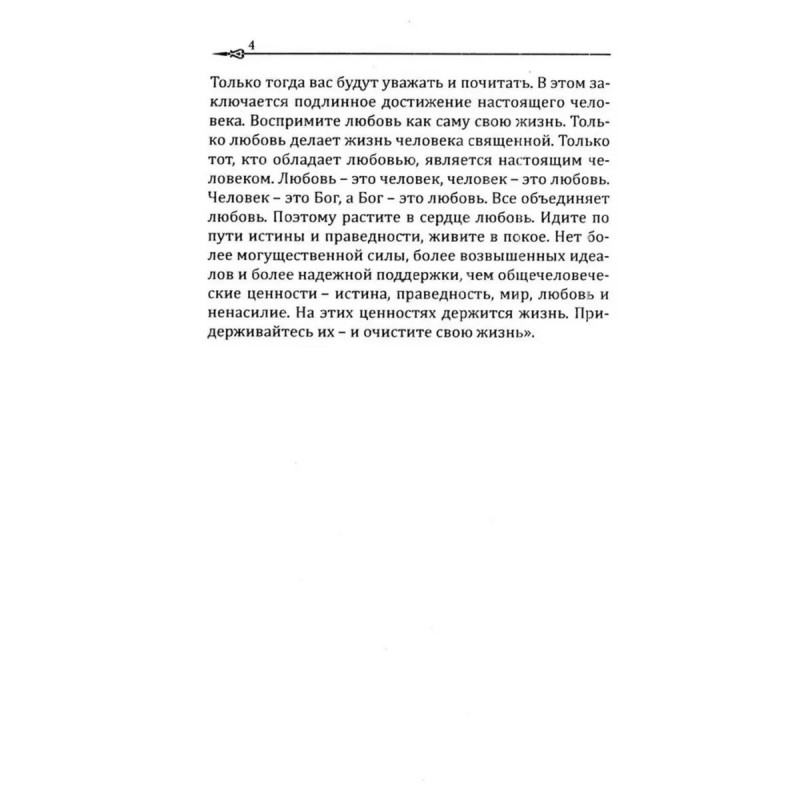 4

Только тогда вас будут уважать и почитать. В этом заключается подлинное достижение настоящего человека. Воспримите любовь как саму свою жизнь. Только любовь делает жизнь человека священной. Только тот, кто обладает любовью, является настоящим человеком. Любовь – это человек, человек – это любовь. Человек – это Бог, а Бог – это любовь. Все объединяет любовь. Поэтому растите в сердце любовь. Идите по пути истины и праведности, живите в покое. Нет более могущественной силы, более возвышенных идеалов и более надежной поддержки, чем общечеловеческие ценности – истина, праведность, мир, любовь и ненасилие. На этих ценностях держится жизнь. Придерживайтесь их – и очистите свою жизнь».